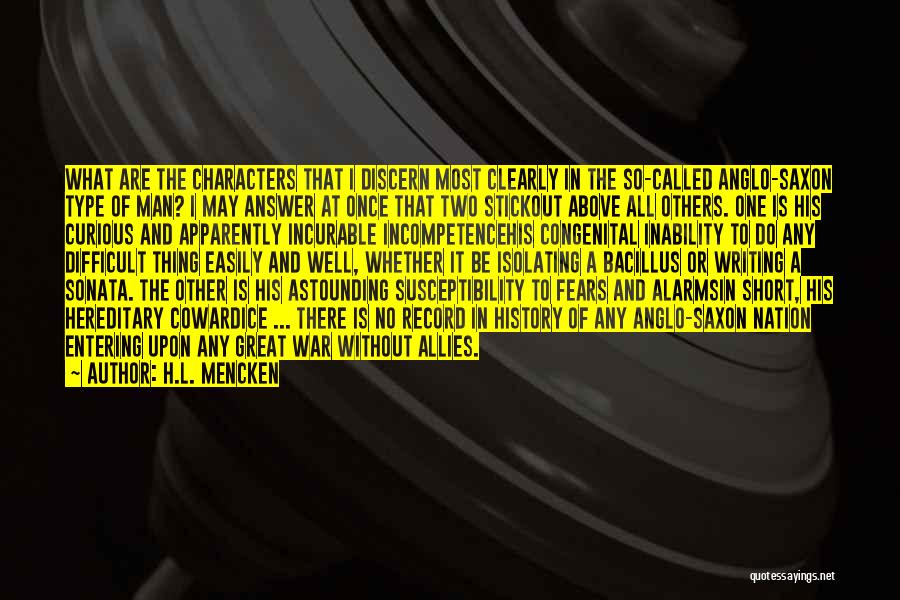 WHAT ARE THE CHARACTERS THAT I DISCERN MOST CLEARLY IN THE SO-CALLED ANGLO-SAXON TYPE OF MAN? I MAY ANSWER AT ONCE THAT TWO STICKOUT ABOVE ALL OTHERS. ONE IS HIS CURIOUS AND APPARENTLY INCURABLE INCOMPETENCEHIS CONGENITAL INABILITY TO DO ANY DIFFICULT THING EASILY AND WELL, WHETHER IT BE ISOLATING A BACILLUS OR WRITING A SONATA. THE OTHER IS HIS ASTOUNDING SUSCEPTIBILITY TO FEARS AND ALARMSIN SHORT, HIS HEREDITARY COWARDICE ... THERE IS NO RECORD IN HISTORY OF ANY ANGLO-SAXON NATION ENTERING UPON ANY GREAT WAR WITHOUT ALLIES.
~ AUTHOR: H.L. MENCKEN

quotessayings.net